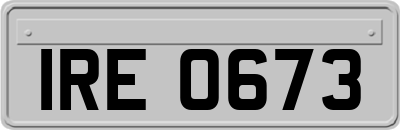 IRE 0673